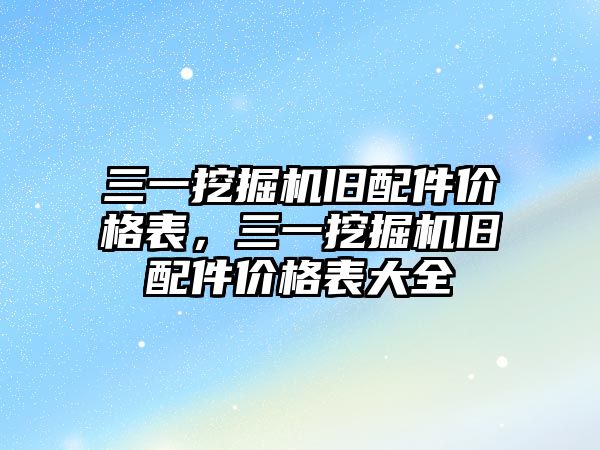 三一挖掘机旧配件价格表，三一挖掘机旧配件价格表大全